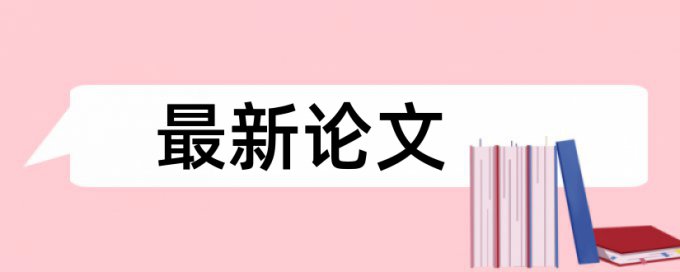 最新论文